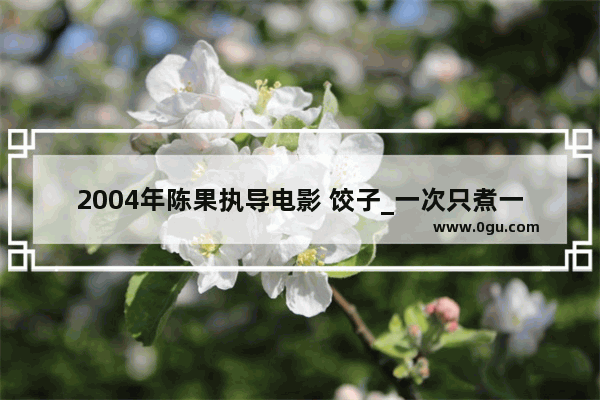 2004年陈果执导电影 饺子_一次只煮一

www.0gu.com